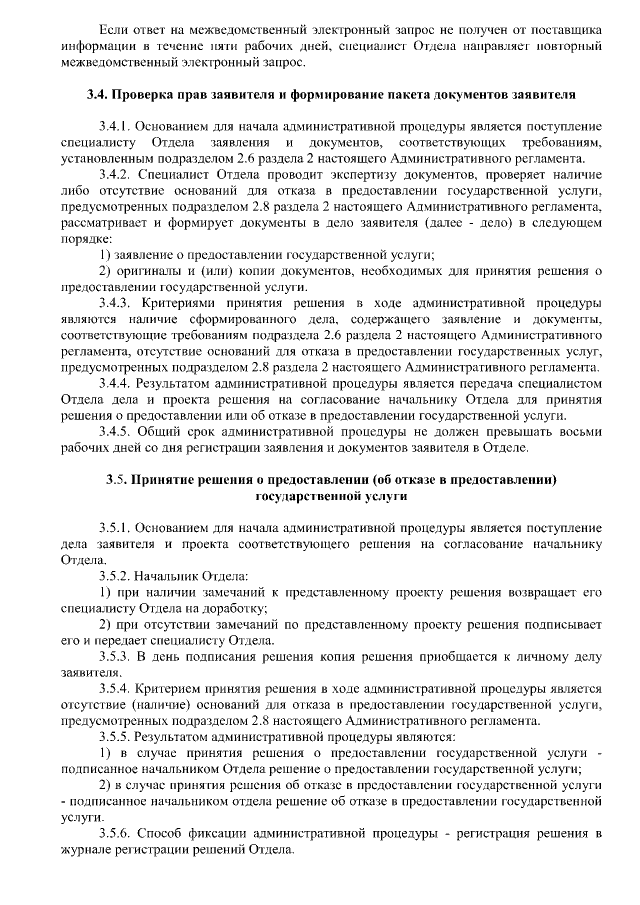 Если ответ на межведомственный электронный запрос не получен от поставщика информации в течение пяти рабочих дней, специалист Отдела направляет повторный межведомственный электронный запрос.

3.4. Проверка прав заявителя и формирование пакета документов заявителя

3.4.1. Основанием для начала административной процедуры является поступление специалисту Отдела заявления и документов, соответствующих требованиям, установленным подразделом 2.6 раздела 2 настоящего Административного регламента.

3.4.2. Специалист Отдела проводит экспертизу документов, проверяет наличие либо отсутствие оснований для отказа в предоставлении государственной услуги, предусмотренных подразделом 2.8 раздела 2 настоящего Административного регламента, рассматривает и формирует документы в дело заявителя (далее - дело) в следующем порядке:

1) заявление о предоставлении государственной услуги;

2) оригиналы и (или) копии документов, необходимых для принятия решения о предоставлении государственной услуги.

3.4.3. Критериями принятия решения в ходе административной процедуры являются наличие сформированного дела, содержащего заявление и документы, соответствующие требованиям подраздела 2.6 раздела 2 настоящего Административного регламента, отсутствие оснований для отказа в предоставлении государственных услуг, предусмотренных подразделом 2.8 раздела 2 настоящего Административного регламента.

3.4.4. Результатом административной процедуры является передача специалистом Отдела дела и проекта решения на согласование начальнику Отдела для принятия решения о предоставлении или об отказе в предоставлении государственной услуги.

3.4.5. Общий срок административной процедуры не должен превышать восьми рабочих дней со дня регистрации заявления и документов заявителя в Отделе.

3.5. Принятие решения о предоставлении (об отказе в предоставлении) государственной услуги

3.5.1. Основанием для начала административной процедуры является поступление дела заявителя и проекта соответствующего решения на согласование начальнику Отдела.

3.5.2. Начальник Отдела:

1) при наличии замечаний к представленному проекту решения возвращает его специалисту Отдела на доработку;

2) при отсутствии замечаний по представленному проекту решения подписывает его и передает специалисту Отдела.

3.5.3. В день подписания решения копия решения приобщается к личному делу заявителя.

3.5.4. Критерием принятия решения в ходе административной процедуры является отсутствие (наличие) оснований для отказа в предоставлении государственной услуги, предусмотренных подразделом 2.8 настоящего Административного регламента.

3.5.5. Результатом административной процедуры являются:

1) в случае принятия решения о предоставлении государственной услуги - подписанное начальником Отдела решение о предоставлении государственной услуги;

2) в случае принятия решения об отказе в предоставлении государственной услуги - подписанное начальником отдела решение об отказе в предоставлении государственной услуги.

3.5.6. Способ фиксации административной процедуры - регистрация решения в журнале регистрации решений Отдела.